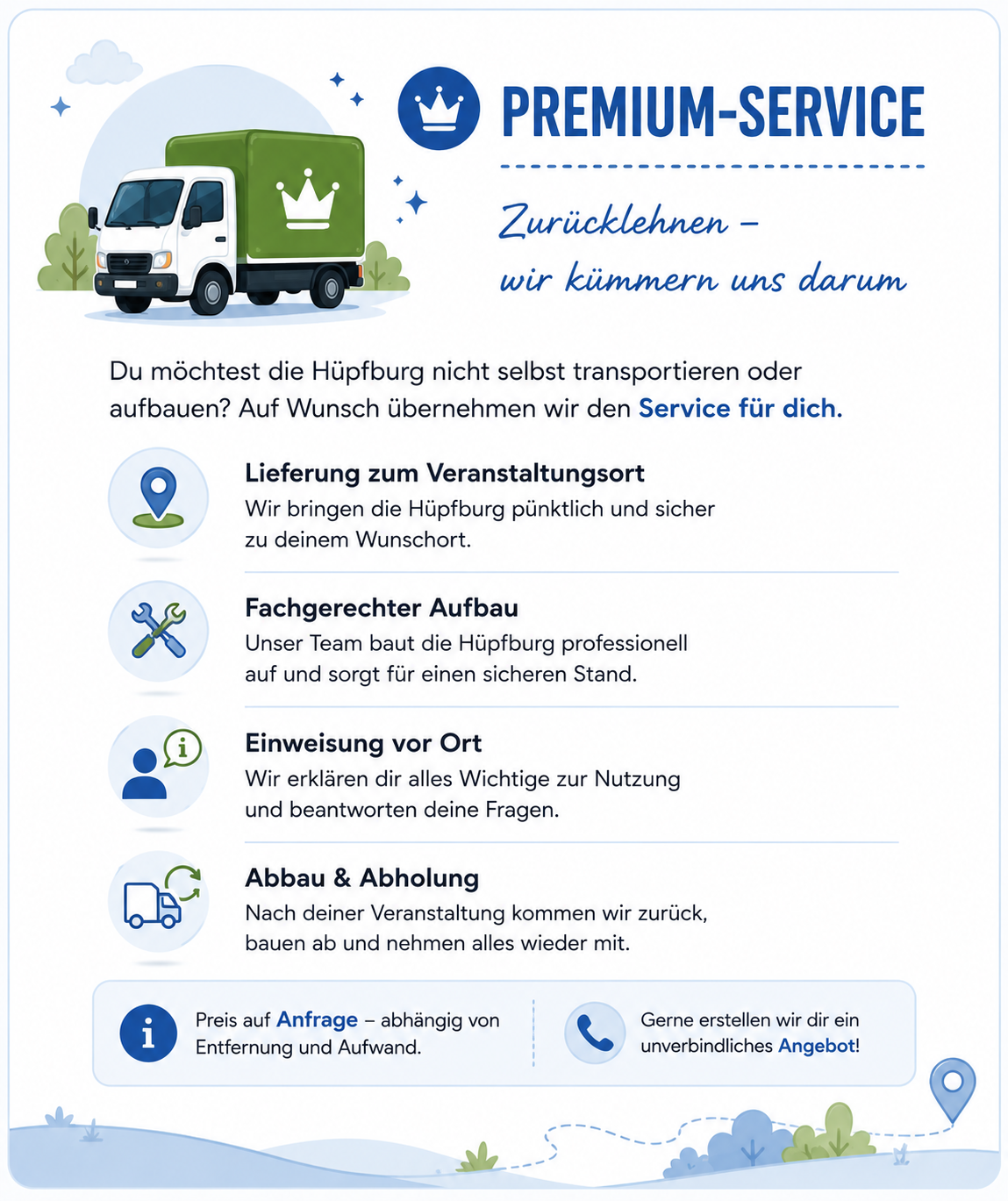 PREMIUM-SERVICE

Zurücklehnen –
wir kümmern uns darum

Du möchtest die Hüpfburg nicht selbst transportieren oder aufbauen? Auf Wunsch übernehmen wir den Service für dich.

Lieferung zum Veranstaltungsort
Wir bringen die Hüpfburg pünktlich und sicher zu deinem Wunschort.

Fachgerechter Aufbau
Unser Team baut die Hüpfburg professionell auf und sorgt für einen sicheren Stand.

Einweisung vor Ort
Wir erklären dir alles Wichtige zur Nutzung und beantworten deine Fragen.

Abbau & Abholung
Nach deiner Veranstaltung kommen wir zurück, bauen ab und nehmen alles wieder mit.

Preis auf Anfrage – abhängig von Entfernung und Aufwand.

Gerne erstellen wir dir ein unverbindliches Angebot!